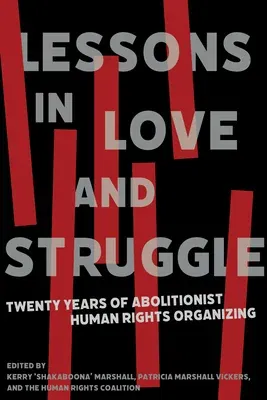 LESSONS IN LOVE AND STRUGGLE

TWENTY YEARS OF ABOLITIONIST HUMAN RIGHTS ORGANIZING

EDITED BY
KERRY 'SHAKABOONA' MARSHALL, PATRICIA MARSHALL VICKERS, AND THE HUMAN RIGHTS COALITION